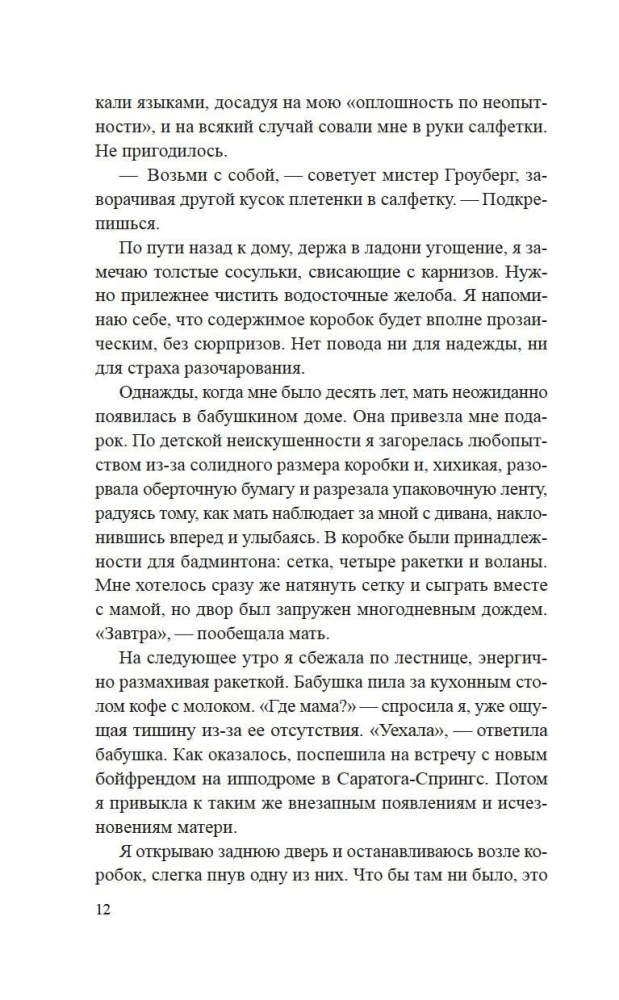 кали языками, досадуя на мою «оплошность по неопытности», и на всякий случай совали мне в руки салфетки. Не пригодилось.

— Возьми с собой, — советует мистер Гроуберг, заворачивая другой кусок плетенки в салфетку. — Подкрепишься.

По пути назад к дому, держа в ладони угощение, я замечаю толстые сосульки, свисающие с карнизов. Нужно прилежнее чистить водосточные желоба. Я напоминаю себе, что содержимое коробок будет вполне прозаическим, без сюрпризов. Нет повода ни для надежды, ни для страха разочарования.

Однажды, когда мне было десять лет, мать неожиданно появилась в бабушкином доме. Она привезла мне подарок. По детской неискушенности я загорелась любопытством из-за солидного размера коробки и, хихикая, разорвала оберточную бумагу и разрезала упаковочную ленту, радуясь тому, как мать наблюдает за мной с дивана, наклонившись вперед и улыбаясь. В коробке были принадлежности для бадминтона: сетка, четыре ракетки и воланы. Мне хотелось сразу же натянуть сетку и сыграть вместе с мамой, но двор был запружен многодневным дождем. «Завтра», — пообещала мать.

На следующее утро я сбежала по лестнице, энергично размахивая ракеткой. Бабушка пила за кухонным столом кофе с молоком. «Где мама?» — спросила я, уже ощущая тишину из-за ее отсутствия. «Уехала», — ответила бабушка. Как оказалось, поспешила на встречу с новым бойфрендом на ипподроме в Саратога-Спрингс. Потом я привыкла к таким же внезапным появлениям и исчезновениям матери.

Я открываю заднюю дверь и останавливаюсь возле коробок, слегка пнув одну из них. Что бы там ни было, это

12